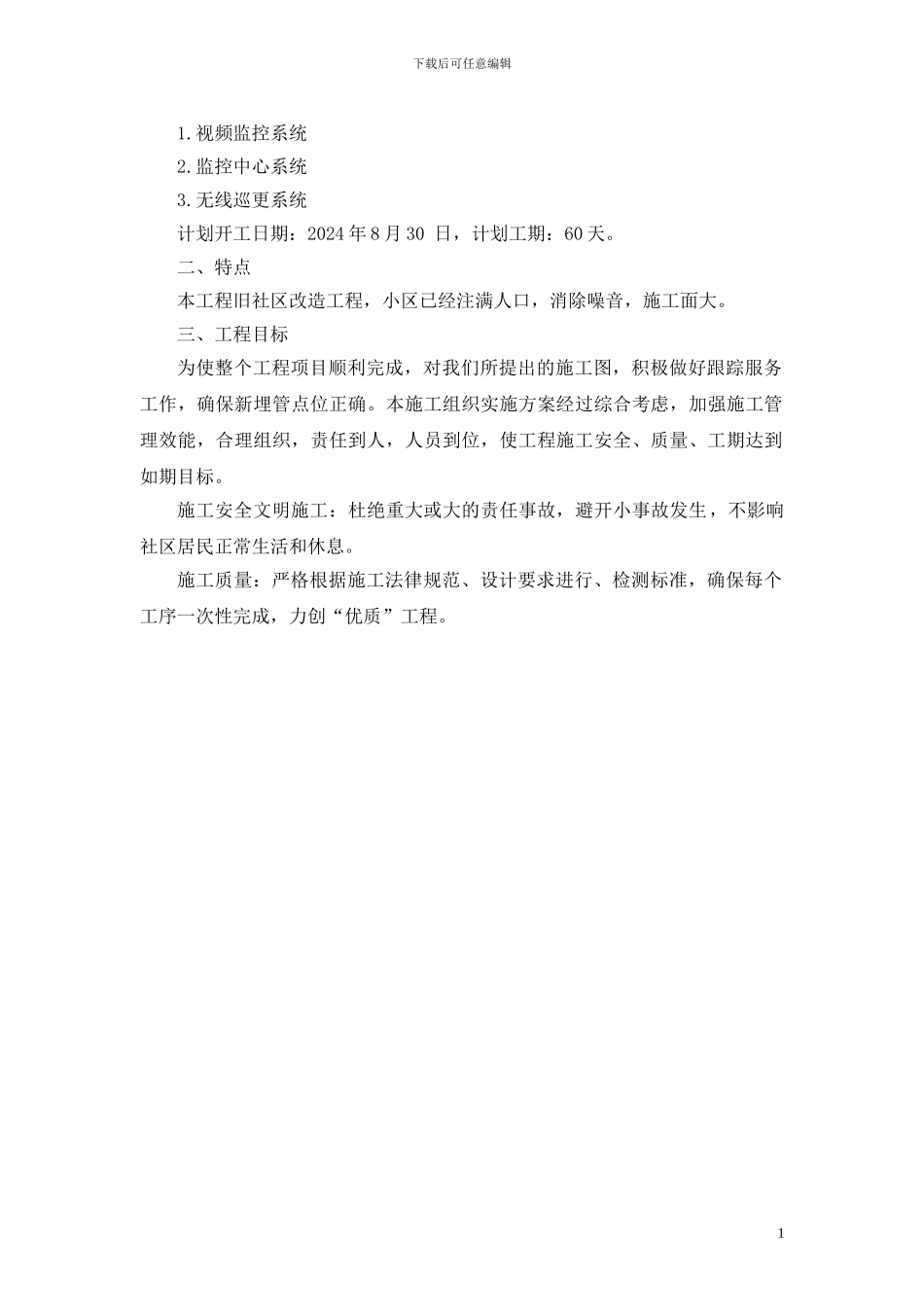 下载后可任意编辑

1.视频监控系统

2.监控中心系统

3.无线巡更系统

计划开工日期：2024 年 8 月 30 日，计划工期：60 天。

二、特点

本工程旧社区改造工程，小区已经注满人口，消除噪音，施工面大。

三、工程目标

为使整个工程项目顺利完成，对我们所提出的施工图，积极做好跟踪服务工作，确保新埋管点位正确。本施工组织实施方案经过综合考虑，加强施工管理效能，合理组织，责任到人，人员到位，使工程施工安全、质量、工期达到如期目标。

施工安全文明施工：杜绝重大或大的责任事故，避开小事故发生，不影响社区居民正常生活和休息。

施工质量：严格根据施工法律规范、设计要求进行、检测标准，确保每个工序一次性完成，力创“优质”工程。

1